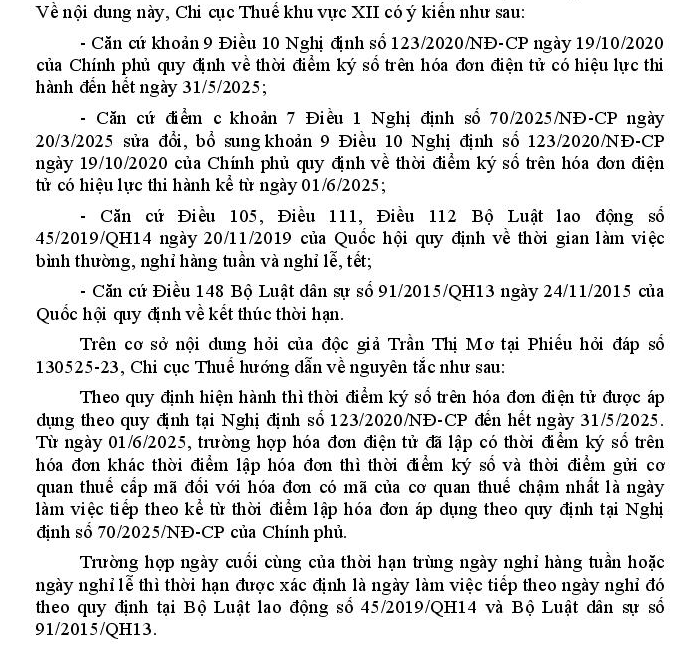 Về nội dung này, Chi cục Thuế khu vực XII có ý kiến như sau:

- Căn cứ khoản 9 Điều 10 Nghị định số 123/2020/NĐ-CP ngày 19/10/2020 của Chính phủ quy định về thời điểm ký số trên hóa đơn điện tử có hiệu lực thi hành đến hết ngày 31/5/2025;

- Căn cứ điểm c khoản 7 Điều 1 Nghị định số 70/2025/NĐ-CP ngày 20/3/2025 sửa đổi, bổ sung khoản 9 Điều 10 Nghị định số 123/2020/NĐ-CP ngày 19/10/2020 của Chính phủ quy định về thời điểm ký số trên hóa đơn điện tử có hiệu lực thi hành kể từ ngày 01/6/2025;

- Căn cứ Điều 105, Điều 111, Điều 112 Bộ Luật lao động số 45/2019/QH14 ngày 20/11/2019 của Quốc hội quy định về thời gian làm việc bình thường, nghỉ hàng tuần và nghỉ lễ, tết;

- Căn cứ Điều 148 Bộ Luật dân sự số 91/2015/QH13 ngày 24/11/2015 của Quốc hội quy định về kết thúc thời hạn.

Trên cơ sở nội dung hỏi của độc giả Trần Thị Mơ tại Phiếu hỏi đáp số 130525-23, Chi cục Thuế hướng dẫn về nguyên tắc như sau:

Theo quy định hiện hành thì thời điểm ký số trên hóa đơn điện tử được áp dụng theo quy định tại Nghị định số 123/2020/NĐ-CP đến hết ngày 31/5/2025. Từ ngày 01/6/2025, trường hợp hóa đơn điện tử đã lập có thời điểm ký số trên hóa đơn khác thời điểm lập hóa đơn thì thời điểm ký số và thời điểm gửi cơ quan thuế cấp mã đối với hóa đơn có mã của cơ quan thuế chậm nhất là ngày làm việc tiếp theo kể từ thời điểm lập hóa đơn áp dụng theo quy định tại Nghị định số 70/2025/NĐ-CP của Chính phủ.

Trường hợp ngày cuối cùng của thời hạn trùng ngày nghỉ hàng tuần hoặc ngày nghỉ lễ thì thời hạn được xác định là ngày làm việc tiếp theo ngày nghỉ đó theo quy định tại Bộ Luật lao động số 45/2019/QH14 và Bộ Luật dân sự số 91/2015/QH13.